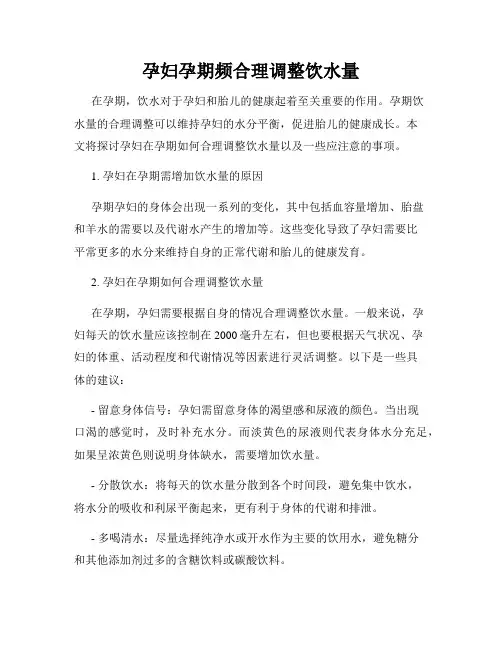 孕妇孕期频合理调整饮水量

在孕期，饮水对于孕妇和胎儿的健康起着至关重要的作用。孕期饮水量的合理调整可以维持孕妇的水分平衡，促进胎儿的健康成长。本文将探讨孕妇在孕期如何合理调整饮水量以及一些应注意的事项。

1. 孕妇在孕期需增加饮水量的原因

孕期孕妇的身体会出现一系列的变化，其中包括血容量增加、胎盘和羊水的需要以及代谢水产生的增加等。这些变化导致了孕妇需要比平常更多的水分来维持自身的正常代谢和胎儿的健康发育。

2. 孕妇在孕期如何合理调整饮水量

在孕期，孕妇需要根据自身的情况合理调整饮水量。一般来说，孕妇每天的饮水量应该控制在2000毫升左右，但也要根据天气状况、孕妇的体重、活动程度和代谢情况等因素进行灵活调整。以下是一些具体的建议：

- 留意身体信号：孕妇需留意身体的渴望感和尿液的颜色。当出现口渴的感觉时，及时补充水分。而淡黄色的尿液则代表身体水分充足，如果呈浓黄色则说明身体缺水，需要增加饮水量。

- 分散饮水：将每天的饮水量分散到各个时间段，避免集中饮水，将水分的吸收和利尿平衡起来，更有利于身体的代谢和排泄。

- 多喝清水：尽量选择纯净水或开水作为主要的饮用水，避免糖分和其他添加剂过多的含糖饮料或碳酸饮料。